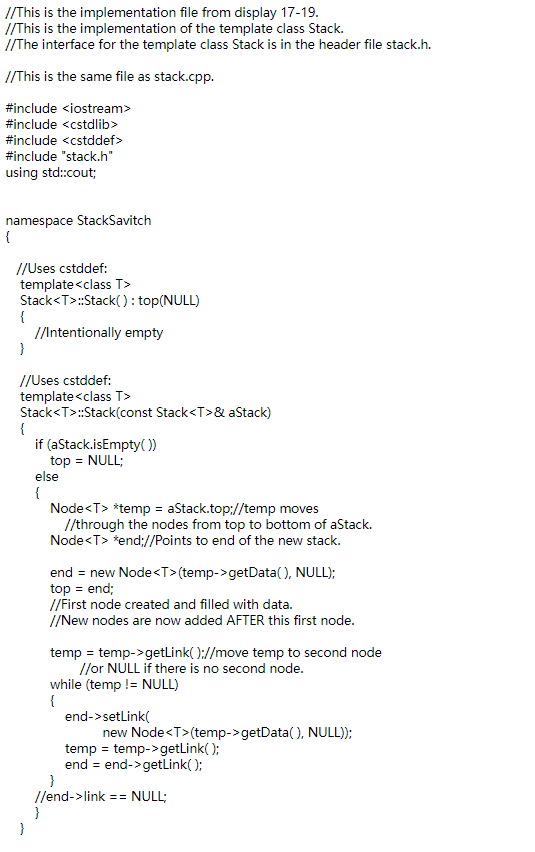 //This is the implementation file from display 17-19.
//This is the implementation of the template class Stack.
//The interface for the template class Stack is in the header file stack.h.

//This is the same file as stack.cpp.

#include <iostream>
#include <cstdlib>
#include <cstddef>
#include "stack.h"
using std::cout;

namespace StackSavitch
{

//Uses cstddef:
template<class T>
Stack<T>::Stack( ) : top(NULL)
{
//Intentionally empty
}

//Uses cstddef:
template<class T>
Stack<T>::Stack(const Stack<T>& aStack)
{
if (aStack.isEmpty( ))
top = NULL;
else
{
Node<T> *temp = aStack.top;//temp moves
//through the nodes from top to bottom of aStack.
Node<T> *end;//Points to end of the new stack.

end = new Node<T>(temp->getData( ), NULL);
top = end;
//First node created and filled with data.
//New nodes are now added AFTER this first node.

temp = temp->getLink( );//move temp to second node
//or NULL if there is no second node.
while (temp != NULL)
{
end->setLink(
new Node<T>(temp->getData( ), NULL));
temp = temp->getLink( );
end = end->getLink( );
}
//end->link == NULL;
}
}